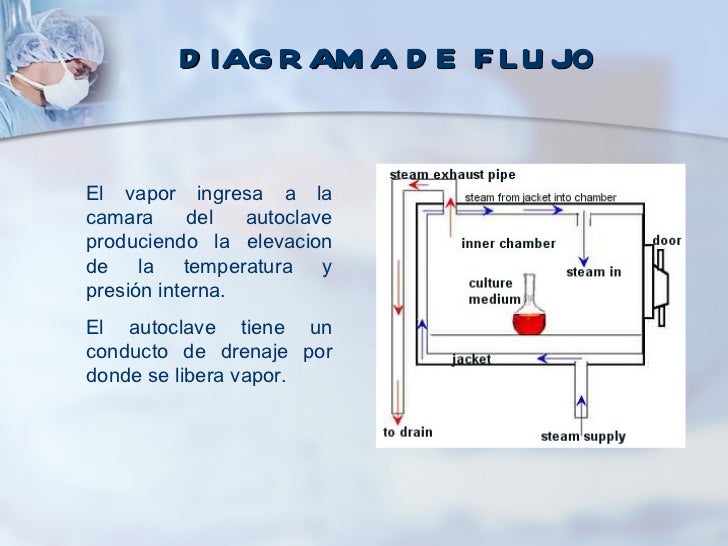 DIAGRAMA DE FLUJO

El vapor ingresa a la camara del autoclave produciendo la elevacion de la temperatura y presión interna.

El autoclave tiene un conducto de drenaje por donde se libera vapor.

steam exhaust pipe
steam from jacket into chamber
inner chamber
door
steam in
culture medium
jacket
to drain
steam supply